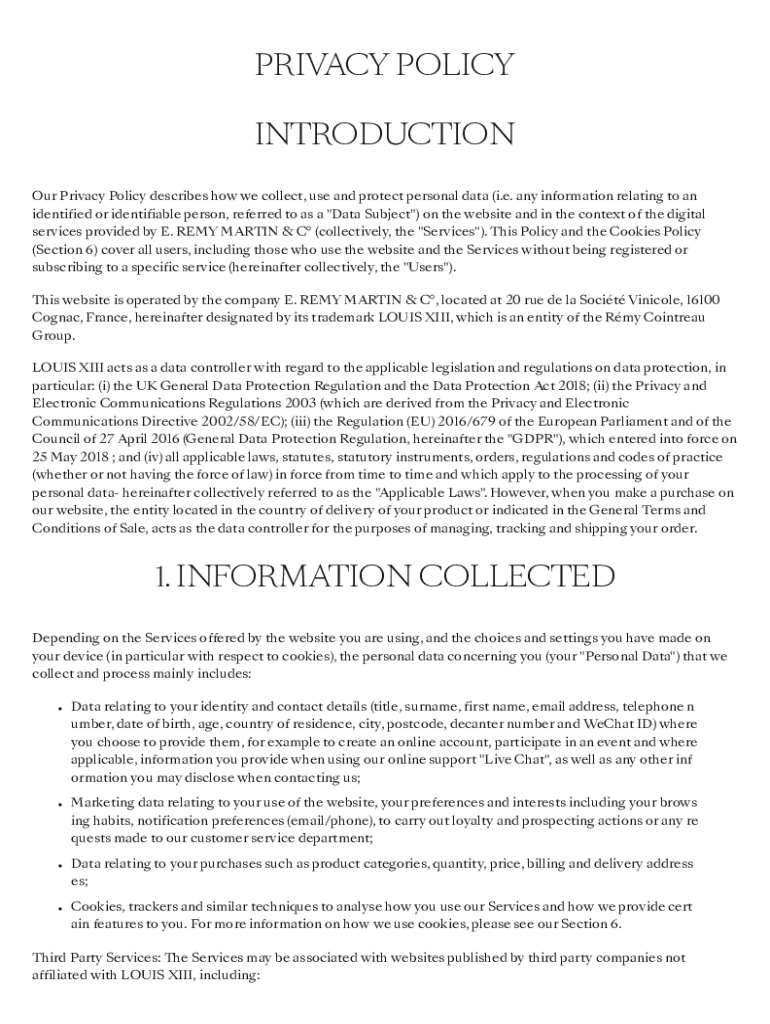 PRIVACY POLICY

INTRODUCTION

Our Privacy Policy describes how we collect, use and protect personal data (i.e. any information relating to an identified or identifiable person, referred to as a "Data Subject") on the website and in the context of the digital services provided by E. REMY MARTIN & C° (collectively, the "Services"). This Policy and the Cookies Policy (Section 6) cover all users, including those who use the website and the Services without being registered or subscribing to a specific service (hereinafter collectively, the "Users").

This website is operated by the company E. REMY MARTIN & C°, located at 20 rue de la Société Vinicole, 16100 Cognac, France, hereinafter designated by its trademark LOUIS XIII, which is an entity of the Rémy Cointreau Group.

LOUIS XIII acts as a data controller with regard to the applicable legislation and regulations on data protection, in particular: (i) the UK General Data Protection Regulation and the Data Protection Act 2018; (ii) the Privacy and Electronic Communications Regulations 2003 (which are derived from the Privacy and Electronic Communications Directive 2002/58/EC); (iii) the Regulation (EU) 2016/679 of the European Parliament and of the Council of 27 April 2016 (General Data Protection Regulation, hereinafter the "GDPR"), which entered into force on 25 May 2018 ; and (iv) all applicable laws, statutes, statutory instruments, orders, regulations and codes of practice (whether or not having the force of law) in force from time to time and which apply to the processing of your personal data- hereinafter collectively referred to as the "Applicable Laws". However, when you make a purchase on our website, the entity located in the country of delivery of your product or indicated in the General Terms and Conditions of Sale, acts as the data controller for the purposes of managing, tracking and shipping your order.

1. INFORMATION COLLECTED

Depending on the Services offered by the website you are using, and the choices and settings you have made on your device (in particular with respect to cookies), the personal data concerning you (your "Personal Data") that we collect and process mainly includes:

• Data relating to your identity and contact details (title, surname, first name, email address, telephone n umber, date of birth, age, country of residence, city, postcode, decanter number and WeChat ID) where you choose to provide them, for example to create an online account, participate in an event and where applicable, information you provide when using our online support "Live Chat", as well as any other inf ormation you may disclose when contacting us;

• Marketing data relating to your use of the website, your preferences and interests including your brows ing habits, notification preferences (email/phone), to carry out loyalty and prospecting actions or any re quests made to our customer service department;

• Data relating to your purchases such as product categories, quantity, price, billing and delivery address es;

• Cookies, trackers and similar techniques to analyse how you use our Services and how we provide cert ain features to you. For more information on how we use cookies, please see our Section 6.

Third Party Services: The Services may be associated with websites published by third party companies not affiliated with LOUIS XIII, including: